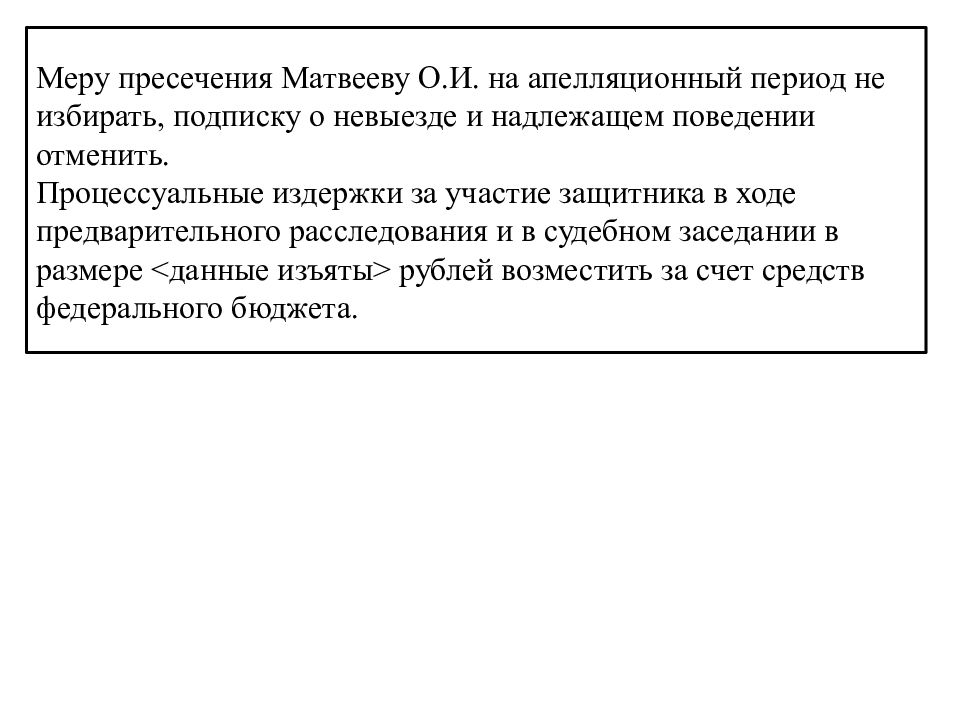 Меру пресечения Матвееву О.И. на апелляционный период не избирать, подписку о невыезде и надлежащем поведении отменить.
Процессуальные издержки за участие защитника в ходе предварительного расследования и в судебном заседании в размере <данные изъяты> рублей возместить за счет средств федерального бюджета.